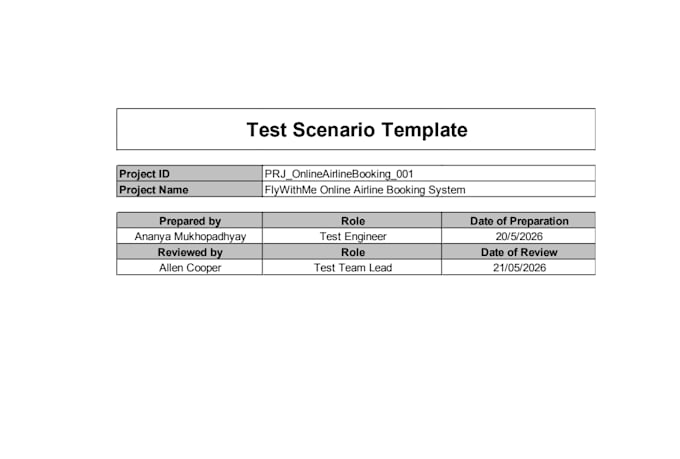 Test Scenario Template

| Project ID | PRJ_OnlineAirlineBooking_001 |
|---|---|
| Project Name | FlyWithMe Online Airline Booking System |

| Prepared by | Role | Date of Preparation |
|---|---|---|
| Ananya Mukhopadhyay | Test Engineer | 20/5/2026 |
| Reviewed by | Role | Date of Review |
| Allen Cooper | Test Team Lead | 21/05/2026 |